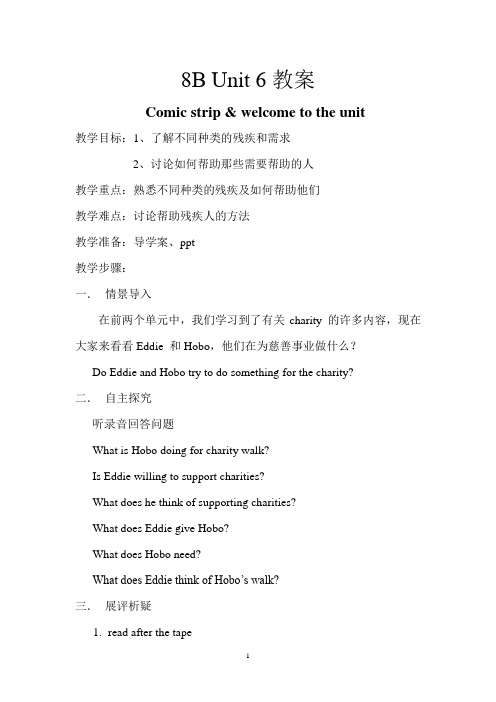 8B Unit 6 教案

Comic strip & welcome to the unit

教学目标：1、了解不同种类的残疾和需求

2、讨论如何帮助那些需要帮助的人

教学重点：熟悉不同种类的残疾及如何帮助他们

教学难点：讨论帮助残疾人的方法

教学准备：导学案、ppt

教学步骤：

一． 情景导入

在前两个单元中，我们学习到了有关 charity 的许多内容，现在大家来看看 Eddie 和 Hobo，他们在为慈善事业做什么？

Do Eddie and Hobo try to do something for the charity?

二． 自主探究

听录音回答问题

What is Hobo doing for charity walk?

Is Eddie willing to support charities?

What does he think of supporting charities?

What does Eddie give Hobo?

What does Hobo need?

What does Eddie think of Hobo's walk?

三． 展评析疑

1. read after the tape

1